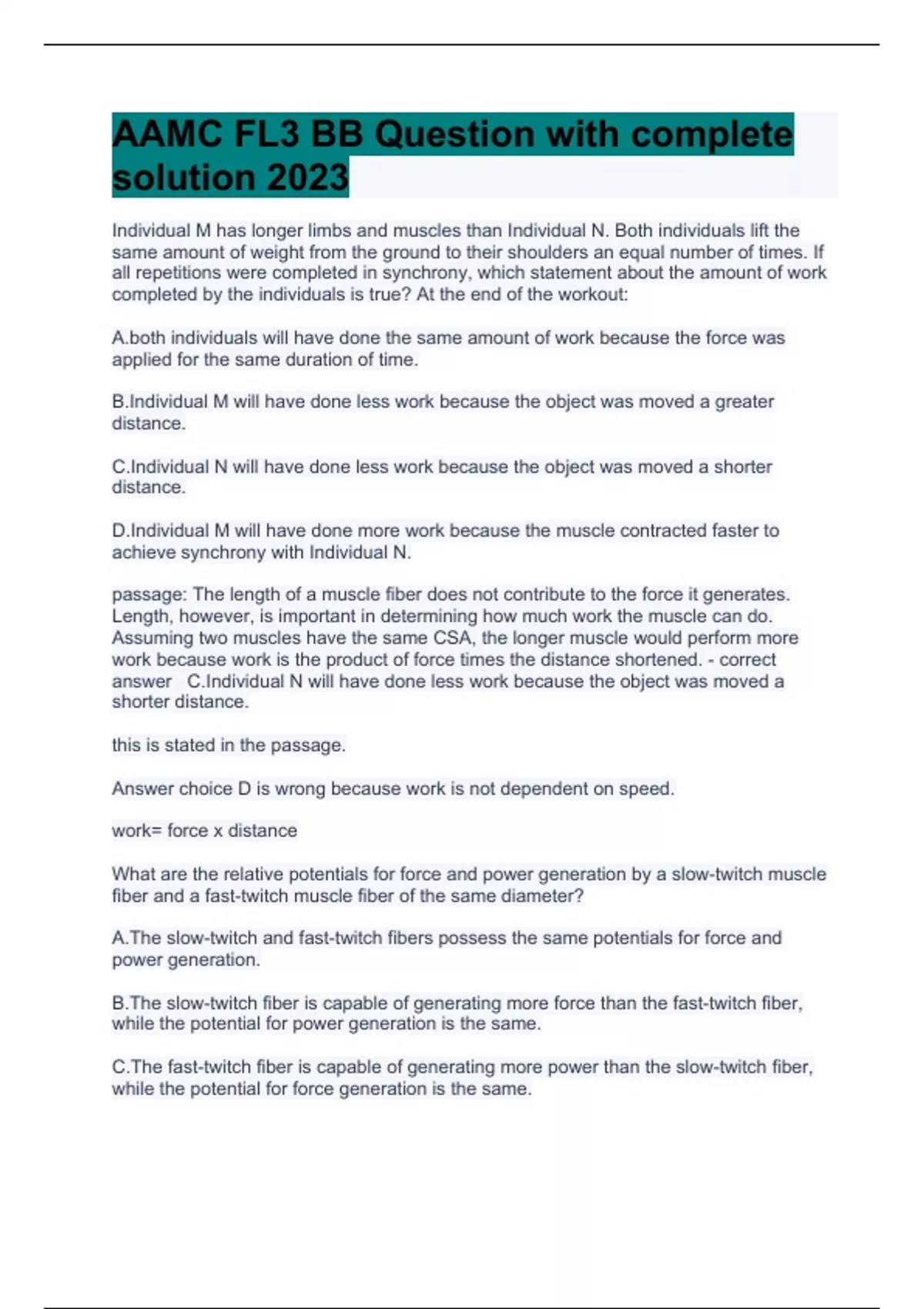 AAMC FL3 BB Question with complete solution 2023

Individual M has longer limbs and muscles than Individual N. Both individuals lift the same amount of weight from the ground to their shoulders an equal number of times. If all repetitions were completed in synchrony, which statement about the amount of work completed by the individuals is true? At the end of the workout:

A.both individuals will have done the same amount of work because the force was applied for the same duration of time.

B.Individual M will have done less work because the object was moved a greater distance.

C.Individual N will have done less work because the object was moved a shorter distance.

D.Individual M will have done more work because the muscle contracted faster to achieve synchrony with Individual N.

passage: The length of a muscle fiber does not contribute to the force it generates. Length, however, is important in determining how much work the muscle can do. Assuming two muscles have the same CSA, the longer muscle would perform more work because work is the product of force times the distance shortened. - correct answer C.Individual N will have done less work because the object was moved a shorter distance.

this is stated in the passage.

Answer choice D is wrong because work is not dependent on speed.

work= force x distance

What are the relative potentials for force and power generation by a slow-twitch muscle fiber and a fast-twitch muscle fiber of the same diameter?

A.The slow-twitch and fast-twitch fibers possess the same potentials for force and power generation.

B.The slow-twitch fiber is capable of generating more force than the fast-twitch fiber, while the potential for power generation is the same.

C.The fast-twitch fiber is capable of generating more power than the slow-twitch fiber, while the potential for force generation is the same.